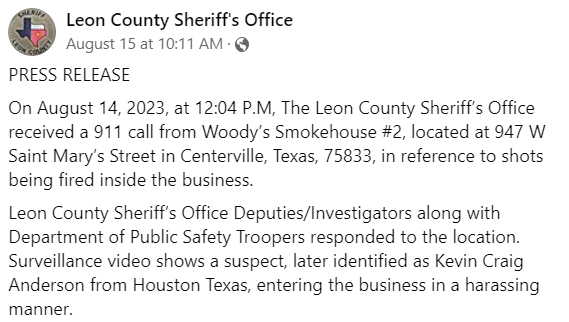 SHERIFF
LEON COUNTY

Leon County Sheriff's Office
August 15 at 10:11 AM ·

PRESS RELEASE

On August 14, 2023, at 12:04 P.M, The Leon County Sheriff's Office received a 911 call from Woody's Smokehouse #2, located at 947 W Saint Mary's Street in Centerville, Texas, 75833, in reference to shots being fired inside the business.

Leon County Sheriff's Office Deputies/Investigators along with Department of Public Safety Troopers responded to the location. Surveillance video shows a suspect, later identified as Kevin Craig Anderson from Houston Texas, entering the business in a harassing manner.